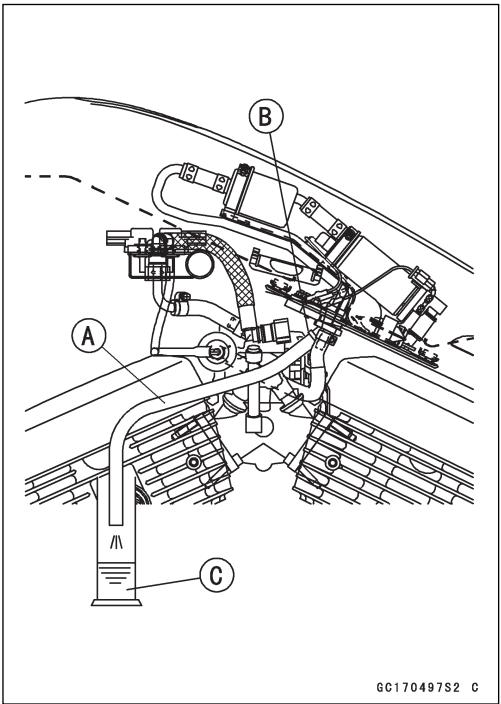 B

A

C

GC170497S2 C